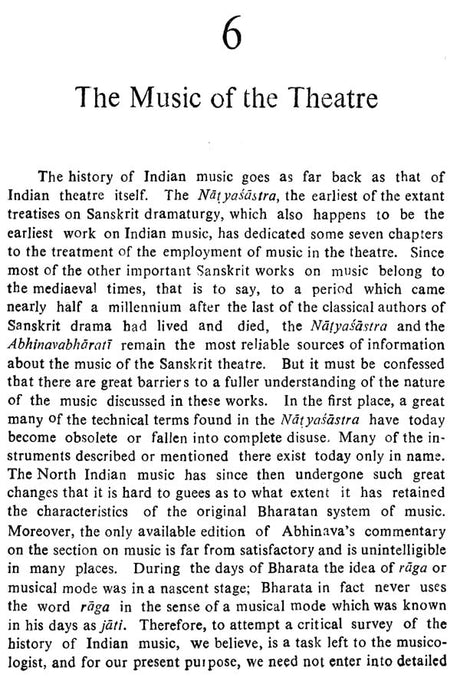 6

The Music of the Theatre

The history of Indian music goes as far back as that of Indian theatre itself. The Nāṭyaśāstra, the earliest of the extant treatises on Sanskrit dramaturgy, which also happens to be the earliest work on Indian music, has dedicated some seven chapters to the treatment of the employment of music in the theatre. Since most of the other important Sanskrit works on music belong to the mediaeval times, that is to say, to a period which came nearly half a millennium after the last of the classical authors of Sanskrit drama had lived and died, the Nāṭyaśāstra and the Abhinavabhāratī remain the most reliable sources of information about the music of the Sanskrit theatre. But it must be confessed that there are great barriers to a fuller understanding of the nature of the music discussed in these works. In the first place, a great many of the technical terms found in the Nāṭyaśāstra have today become obsolete or fallen into complete disuse. Many of the instruments described or mentioned there exist today only in name. The North Indian music has since then undergone such great changes that it is hard to guees as to what extent it has retained the characteristics of the original Bharatan system of music. Moreover, the only available edition of Abhinava's commentary on the section on music is far from satisfactory and is unintelligible in many places. During the days of Bharata the idea of rāga or musical mode was in a nascent stage; Bharata in fact never uses the word rāga in the sense of a musical mode which was known in his days as jāti. Therefore, to attempt a critical survey of the history of Indian music, we believe, is a task left to the musicologist, and for our present purpose, we need not enter into detailed